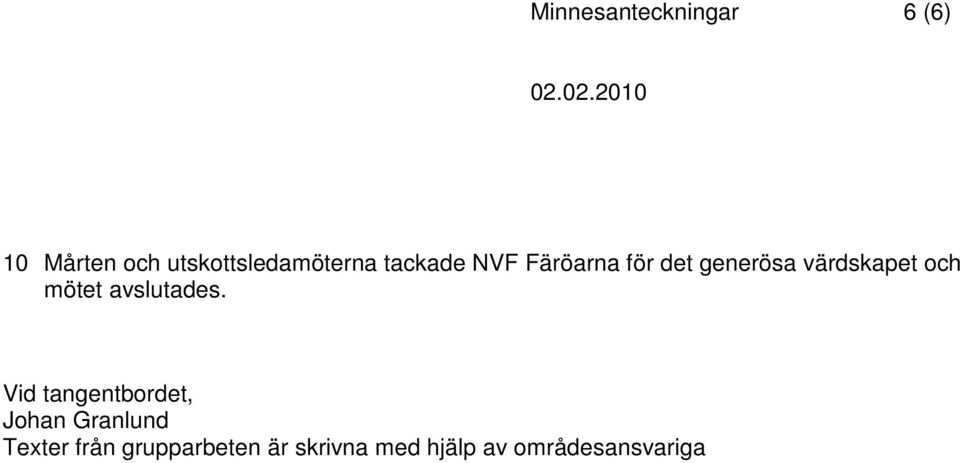 Minnesanteckningar 6 (6)

02.02.2010

10 Mårten och utskottsledamöterna tackade NVF Färöarna för det generösa värdskapet och mötet avslutades.

Vid tangentbordet,
Johan Granlund
Texter från grupparbeten är skrivna med hjälp av områdesansvariga